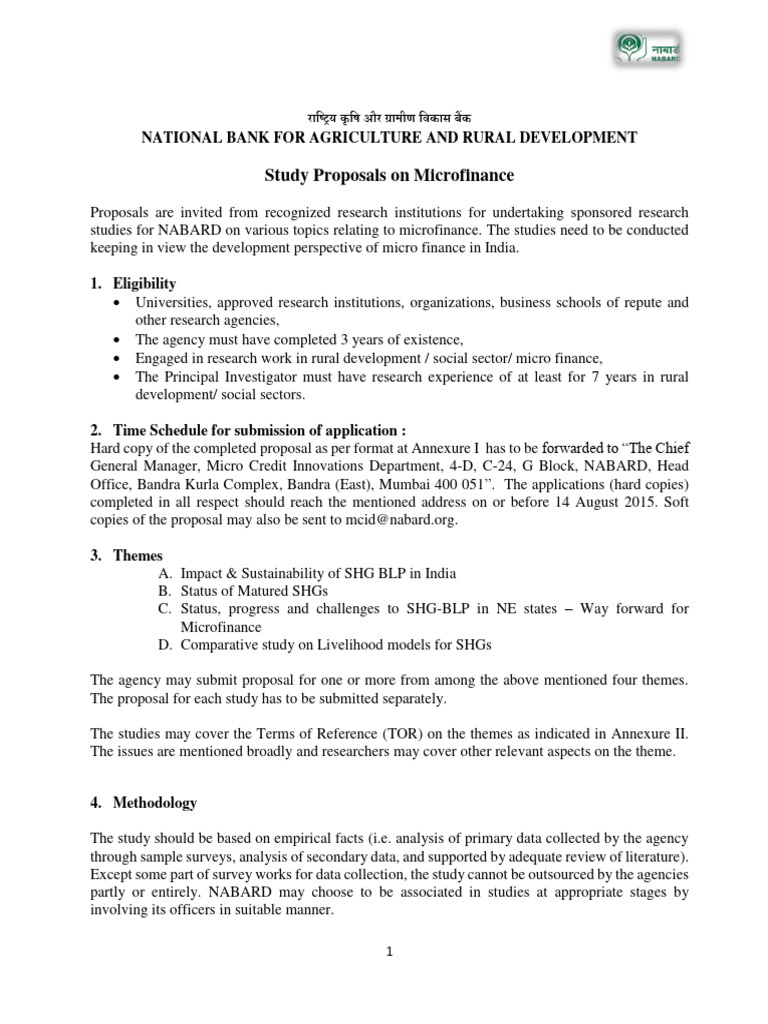 नाबार्ड
NABARD

राष्ट्रिय कृषि और ग्रामीण विकास बैंक
NATIONAL BANK FOR AGRICULTURE AND RURAL DEVELOPMENT

Study Proposals on Microfinance

Proposals are invited from recognized research institutions for undertaking sponsored research studies for NABARD on various topics relating to microfinance. The studies need to be conducted keeping in view the development perspective of micro finance in India.

1. Eligibility
• Universities, approved research institutions, organizations, business schools of repute and other research agencies,
• The agency must have completed 3 years of existence,
• Engaged in research work in rural development / social sector/ micro finance,
• The Principal Investigator must have research experience of at least for 7 years in rural development/ social sectors.

2. Time Schedule for submission of application :
Hard copy of the completed proposal as per format at Annexure I has to be forwarded to "The Chief General Manager, Micro Credit Innovations Department, 4-D, C-24, G Block, NABARD, Head Office, Bandra Kurla Complex, Bandra (East), Mumbai 400 051". The applications (hard copies) completed in all respect should reach the mentioned address on or before 14 August 2015. Soft copies of the proposal may also be sent to mcid@nabard.org.

3. Themes
A. Impact & Sustainability of SHG BLP in India
B. Status of Matured SHGs
C. Status, progress and challenges to SHG-BLP in NE states – Way forward for Microfinance
D. Comparative study on Livelihood models for SHGs

The agency may submit proposal for one or more from among the above mentioned four themes. The proposal for each study has to be submitted separately.

The studies may cover the Terms of Reference (TOR) on the themes as indicated in Annexure II. The issues are mentioned broadly and researchers may cover other relevant aspects on the theme.

4. Methodology

The study should be based on empirical facts (i.e. analysis of primary data collected by the agency through sample surveys, analysis of secondary data, and supported by adequate review of literature). Except some part of survey works for data collection, the study cannot be outsourced by the agencies partly or entirely. NABARD may choose to be associated in studies at appropriate stages by involving its officers in suitable manner.

1